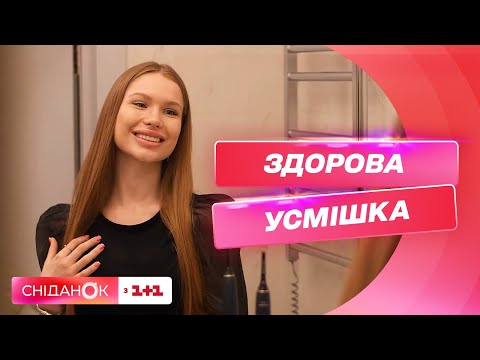 ЗДОРОВА
УСМІШКА

СНІДАНОК з 1+1